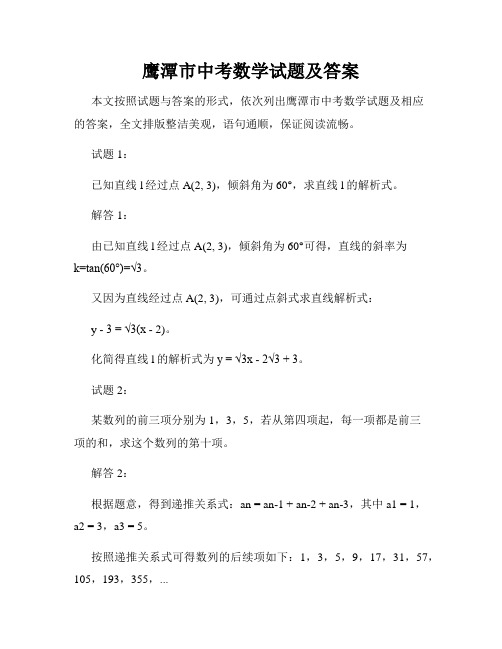 鹰潭市中考数学试题及答案

本文按照试题与答案的形式，依次列出鹰潭市中考数学试题及相应的答案，全文排版整洁美观，语句通顺，保证阅读流畅。

试题 1：

已知直线 l 经过点 A(2, 3)，倾斜角为 60°，求直线 l 的解析式。

解答 1：

由已知直线 l 经过点 A(2, 3)，倾斜角为 60°可得，直线的斜率为 k=tan(60°)=√3。

又因为直线经过点 A(2, 3)，可通过点斜式求直线解析式：

y - 3 = √3(x - 2)。

化简得直线 l 的解析式为 y = √3x - 2√3 + 3。

试题 2：

某数列的前三项分别为 1，3，5，若从第四项起，每一项都是前三项的和，求这个数列的第十项。

解答 2：

根据题意，得到递推关系式：an = an-1 + an-2 + an-3，其中 a1 = 1，a2 = 3，a3 = 5。

按照递推关系式可得数列的后续项如下：1，3，5，9，17，31，57，105，193，355，...